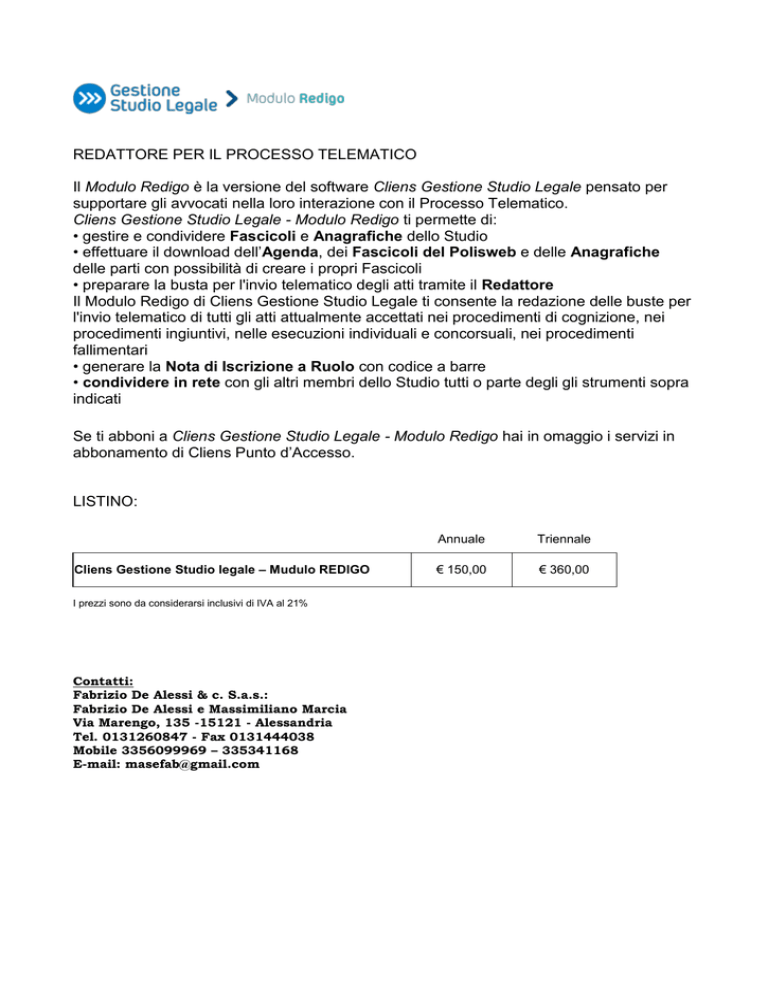 Gestione Studio Legale > Modulo Redigo

REDATTORE PER IL PROCESSO TELEMATICO

Il Modulo Redigo è la versione del software Cliens Gestione Studio Legale pensato per supportare gli avvocati nella loro interazione con il Processo Telematico.
Cliens Gestione Studio Legale - Modulo Redigo ti permette di:
• gestire e condividere Fascicoli e Anagrafiche dello Studio
• effettuare il download dell'Agenda, dei Fascicoli del Polisweb e delle Anagrafiche delle parti con possibilità di creare i propri Fascicoli
• preparare la busta per l'invio telematico degli atti tramite il Redattore
Il Modulo Redigo di Cliens Gestione Studio Legale ti consente la redazione delle buste per l'invio telematico di tutti gli atti attualmente accettati nei procedimenti di cognizione, nei procedimenti ingiuntivi, nelle esecuzioni individuali e concorsuali, nei procedimenti fallimentari
• generare la Nota di Iscrizione a Ruolo con codice a barre
• condividere in rete con gli altri membri dello Studio tutti o parte degli gli strumenti sopra indicati

Se ti abboni a Cliens Gestione Studio Legale - Modulo Redigo hai in omaggio i servizi in abbonamento di Cliens Punto d'Accesso.

LISTINO:

| | Annuale | Triennale |
|---|---|---|
| Cliens Gestione Studio legale – Mudulo REDIGO | € 150,00 | € 360,00 |

I prezzi sono da considerarsi inclusivi di IVA al 21%

Contatti:
Fabrizio De Alessi & c. S.a.s.:
Fabrizio De Alessi e Massimiliano Marcia
Via Marengo, 135 -15121 - Alessandria
Tel. 0131260847 - Fax 0131444038
Mobile 3356099969 – 335341168
E-mail: masefab@gmail.com